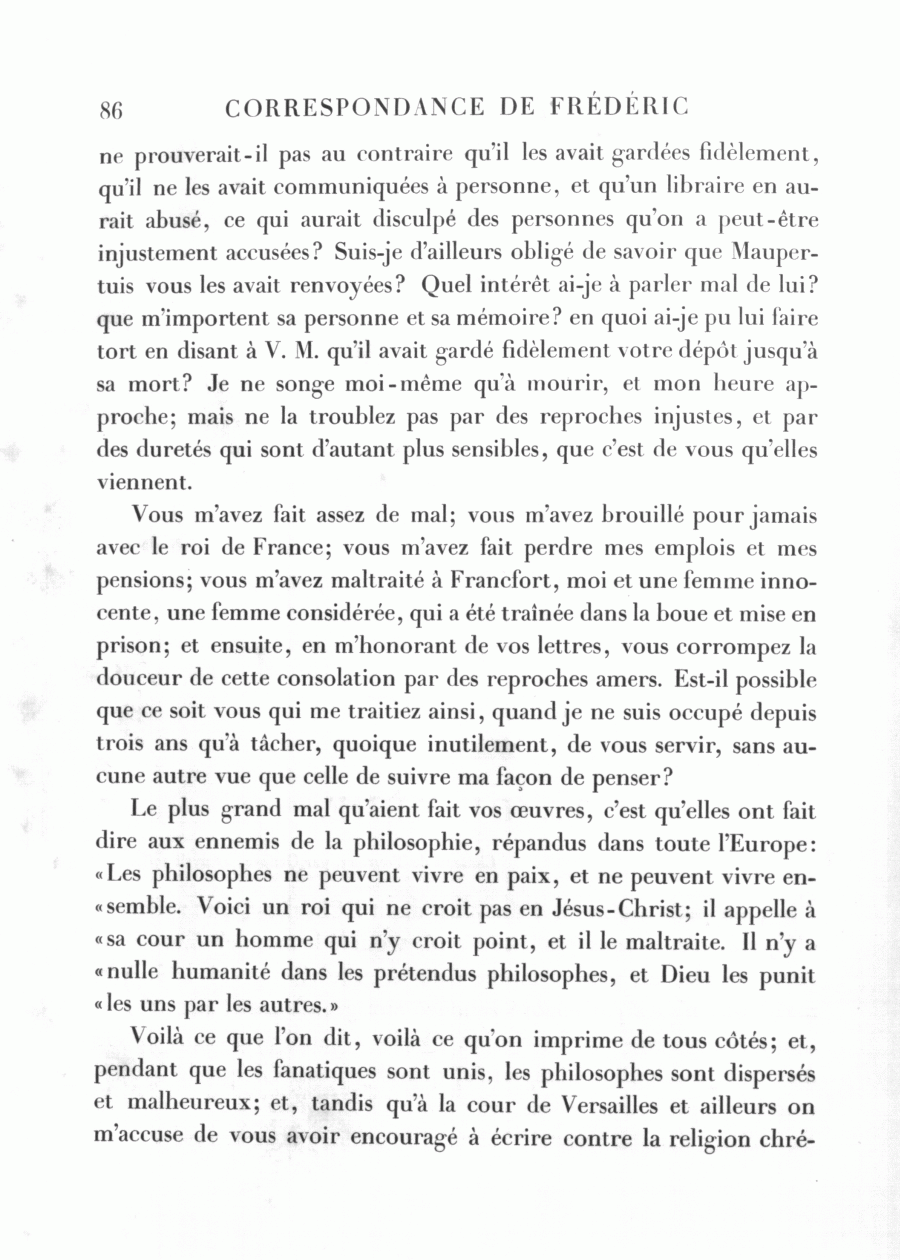 86 CORRESPONDANCE DE FRÉDÉRIC

ne prouverait-il pas au contraire qu'il les avait gardées fidèlement, qu'il ne les avait communiquées à personne, et qu'un libraire en aurait abusé, ce qui aurait disculpé des personnes qu'on a peut-être injustement accusées? Suis-je d'ailleurs obligé de savoir que Maupertuis vous les avait renvoyées? Quel intérêt ai-je à parler mal de lui? que m'importent sa personne et sa mémoire? en quoi ai-je pu lui faire tort en disant à V. M. qu'il avait gardé fidèlement votre dépôt jusqu'à sa mort? Je ne songe moi-même qu'à mourir, et mon heure approche; mais ne la troublez pas par des reproches injustes, et par des duretés qui sont d'autant plus sensibles, que c'est de vous qu'elles viennent.

Vous m'avez fait assez de mal; vous m'avez brouillé pour jamais avec le roi de France; vous m'avez fait perdre mes emplois et mes pensions; vous m'avez maltraité à Francfort, moi et une femme innocente, une femme considérée, qui a été traînée dans la boue et mise en prison; et ensuite, en m'honorant de vos lettres, vous corrompez la douceur de cette consolation par des reproches amers. Est-il possible que ce soit vous qui me traitiez ainsi, quand je ne suis occupé depuis trois ans qu'à tâcher, quoique inutilement, de vous servir, sans aucune autre vue que celle de suivre ma façon de penser?

Le plus grand mal qu'aient fait vos œuvres, c'est qu'elles ont fait dire aux ennemis de la philosophie, répandus dans toute l'Europe: «Les philosophes ne peuvent vivre en paix, et ne peuvent vivre en«semble. Voici un roi qui ne croit pas en Jésus-Christ; il appelle à «sa cour un homme qui n'y croit point, et il le maltraite. Il n'y a «nulle humanité dans les prétendus philosophes, et Dieu les punit «les uns par les autres.»

Voilà ce que l'on dit, voilà ce qu'on imprime de tous côtés; et, pendant que les fanatiques sont unis, les philosophes sont dispersés et malheureux; et, tandis qu'à la cour de Versailles et ailleurs on m'accuse de vous avoir encouragé à écrire contre la religion chré-